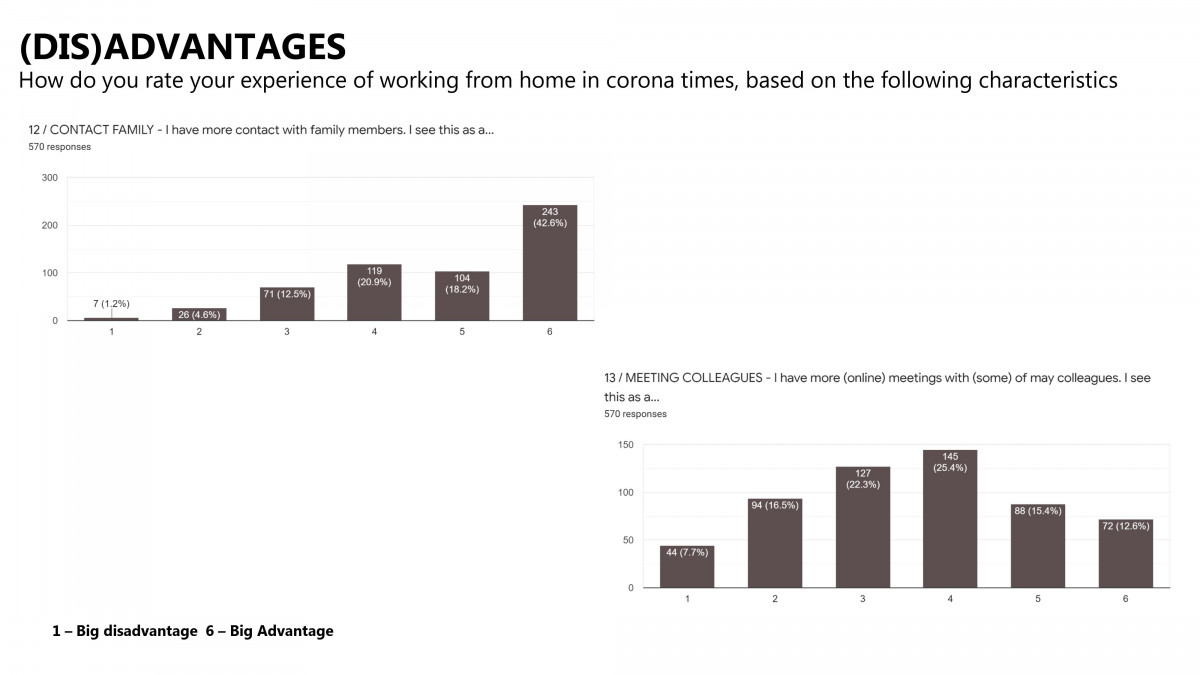 (DIS)ADVANTAGES
How do you rate your experience of working from home in corona times, based on the following characteristics

12 / CONTACT FAMILY - I have more contact with family members. I see this as a...
570 responses

300
200
100
0

7 (1.2%)
26 (4.6%)
71 (12.5%)
119 (20.9%)
104 (18.2%)
243 (42.6%)

1 2 3 4 5 6

13 / MEETING COLLEAGUES - I have more (online) meetings with (some) of may colleagues. I see this as a...
570 responses

150
100
50
0

44 (7.7%)
94 (16.5%)
127 (22.3%)
145 (25.4%)
88 (15.4%)
72 (12.6%)

1 2 3 4 5 6

1 – Big disadvantage 6 – Big Advantage